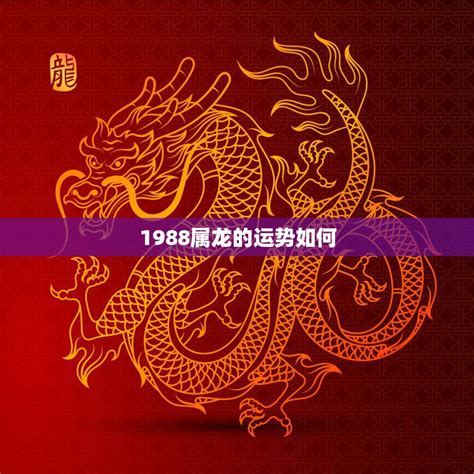 龍

1988属龙的运势如何